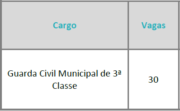 | Cargo | Vagas |
|---|---|
| Guarda Civil Municipal de 3ª Classe | 30 |